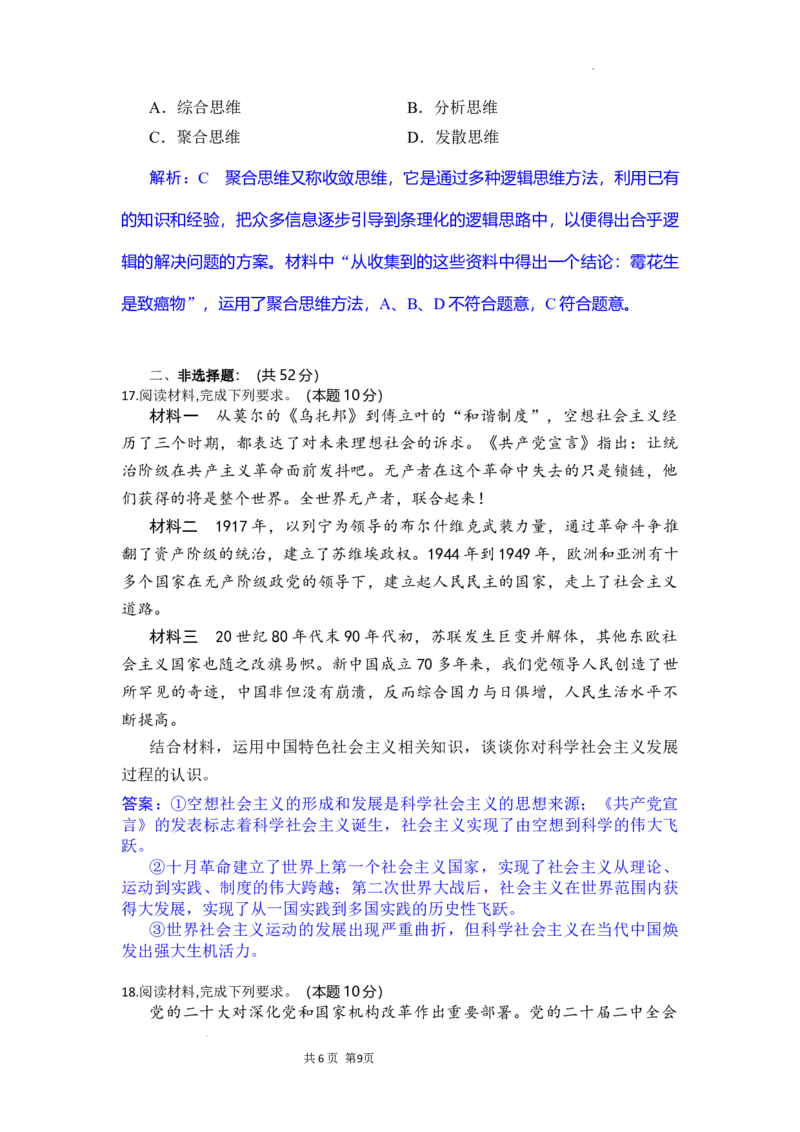 A．综合思维 B．分析思维

C．聚合思维 D．发散思维

解析：C 聚合思维又称收敛思维，它是通过多种逻辑思维方法，利用已有的知识和经验，把众多信息逐步引导到条理化的逻辑思路中，以便得出合乎逻辑的解决问题的方案。材料中“从收集到的这些资料中得出一个结论：霉花生是致癌物”，运用了聚合思维方法，A、B、D不符合题意，C符合题意。

二、非选择题：（共52分）

17.阅读材料,完成下列要求。（本题10分）

材料一 从莫尔的《乌托邦》到傅立叶的“和谐制度”，空想社会主义经历了三个时期，都表达了对未来理想社会的诉求。《共产党宣言》指出：让统治阶级在共产主义革命面前发抖吧。无产者在这个革命中失去的只是锁链，他们获得的将是整个世界。全世界无产者，联合起来！

材料二 1917年，以列宁为领导的布尔什维克武装力量，通过革命斗争推翻了资产阶级的统治，建立了苏维埃政权。1944年到1949年，欧洲和亚洲有十多个国家在无产阶级政党的领导下，建立起人民民主的国家，走上了社会主义道路。

材料三 20世纪80年代末90年代初，苏联发生巨变并解体，其他东欧社会主义国家也随之改旗易帜。新中国成立70多年来，我们党领导人民创造了世所罕见的奇迹，中国非但没有崩溃，反而综合国力与日俱增，人民生活水平不断提高。

结合材料，运用中国特色社会主义相关知识，谈谈你对科学社会主义发展过程的认识。

答案：①空想社会主义的形成和发展是科学社会主义的思想来源；《共产党宣言》的发表标志着科学社会主义诞生，社会主义实现了由空想到科学的伟大飞跃。

②十月革命建立了世界上第一个社会主义国家，实现了社会主义从理论、运动到实践、制度的伟大跨越；第二次世界大战后，社会主义在世界范围内获得大发展，实现了从一国实践到多国实践的历史性飞跃。

③世界社会主义运动的发展出现严重曲折，但科学社会主义在当代中国焕发出强大生机活力。

18.阅读材料,完成下列要求。（本题10分）

党的二十大对深化党和国家机构改革作出重要部署。党的二十届二中全会

共6页 第9页